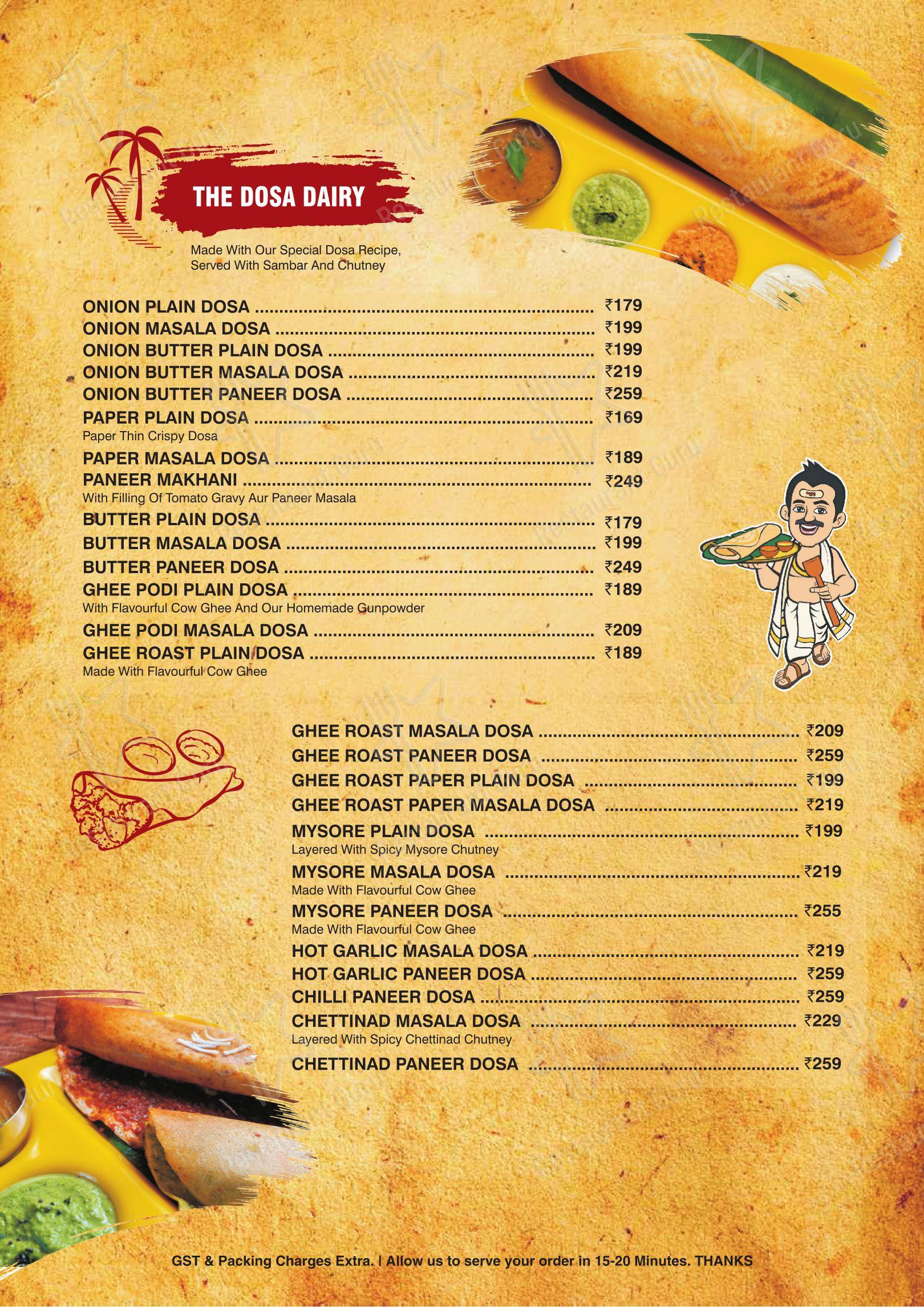 THE DOSA DAIRY

Made With Our Special Dosa Recipe, Served With Sambar And Chutney

ONION PLAIN DOSA ........ ₹179
ONION MASALA DOSA ........ ₹199
ONION BUTTER PLAIN DOSA ........ ₹199
ONION BUTTER MASALA DOSA ........ ₹219
ONION BUTTER PANEER DOSA ........ ₹259
PAPER PLAIN DOSA ........ ₹169
Paper Thin Crispy Dosa
PAPER MASALA DOSA ........ ₹189
PANEER MAKHANI ........ ₹249
With Filling Of Tomato Gravy Aur Paneer Masala
BUTTER PLAIN DOSA ........ ₹179
BUTTER MASALA DOSA ........ ₹199
BUTTER PANEER DOSA ........ ₹249
GHEE PODI PLAIN DOSA ........ ₹189
With Flavourful Cow Ghee And Our Homemade Gunpowder
GHEE PODI MASALA DOSA ........ ₹209
GHEE ROAST PLAIN DOSA ........ ₹189
Made With Flavourful Cow Ghee

GHEE ROAST MASALA DOSA ........ ₹209
GHEE ROAST PANEER DOSA ........ ₹259
GHEE ROAST PAPER PLAIN DOSA ........ ₹199
GHEE ROAST PAPER MASALA DOSA ........ ₹219
MYSORE PLAIN DOSA ........ ₹199
Layered With Spicy Mysore Chutney
MYSORE MASALA DOSA ........ ₹219
Made With Flavourful Cow Ghee
MYSORE PANEER DOSA ........ ₹255
Made With Flavourful Cow Ghee
HOT GARLIC MASALA DOSA ........ ₹219
HOT GARLIC PANEER DOSA ........ ₹259
CHILLI PANEER DOSA ........ ₹259
CHETTINAD MASALA DOSA ........ ₹229
Layered With Spicy Chettinad Chutney
CHETTINAD PANEER DOSA ........ ₹259

GST & Packing Charges Extra. | Allow us to serve your order in 15-20 Minutes. THANKS